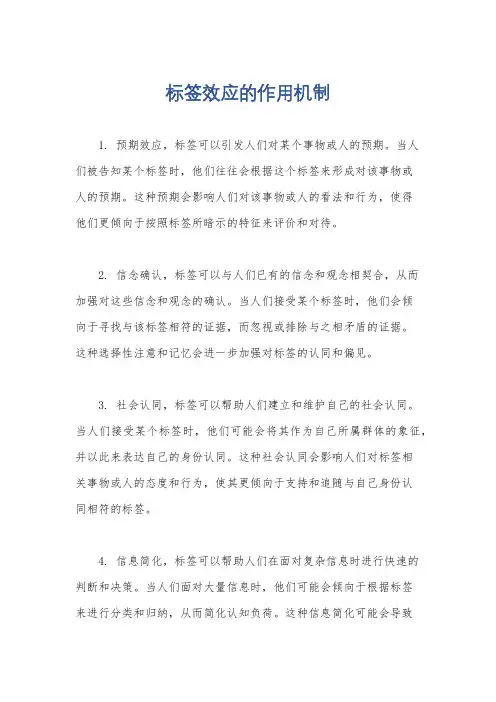 标签效应的作用机制

1. 预期效应，标签可以引发人们对某个事物或人的预期。当人们被告知某个标签时，他们往往会根据这个标签来形成对该事物或人的预期。这种预期会影响人们对该事物或人的看法和行为，使得他们更倾向于按照标签所暗示的特征来评价和对待。

2. 信念确认，标签可以与人们已有的信念和观念相契合，从而加强对这些信念和观念的确认。当人们接受某个标签时，他们会倾向于寻找与该标签相符的证据，而忽视或排除与之相矛盾的证据。这种选择性注意和记忆会进一步加强对标签的认同和偏见。

3. 社会认同，标签可以帮助人们建立和维护自己的社会认同。当人们接受某个标签时，他们可能会将其作为自己所属群体的象征，并以此来表达自己的身份认同。这种社会认同会影响人们对标签相关事物或人的态度和行为，使其更倾向于支持和追随与自己身份认同相符的标签。

4. 信息简化，标签可以帮助人们在面对复杂信息时进行快速的判断和决策。当人们面对大量信息时，他们可能会倾向于根据标签来进行分类和归纳，从而简化认知负荷。这种信息简化可能会导致